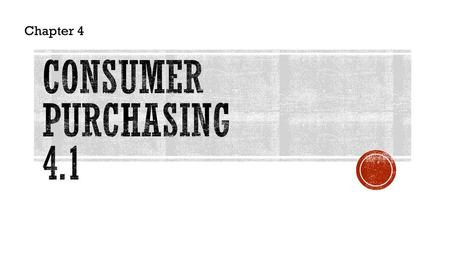 Chapter 4

CONSUMER PURCHASING 4.1